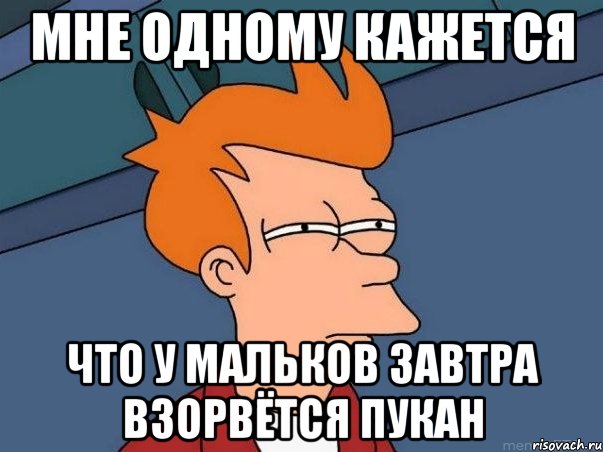 МНЕ ОДНОМУ КАЖЕТСЯ

ЧТО У МАЛЬКОВ ЗАВТРА ВЗОРВЁТСЯ ПУКАН

risovach.ru